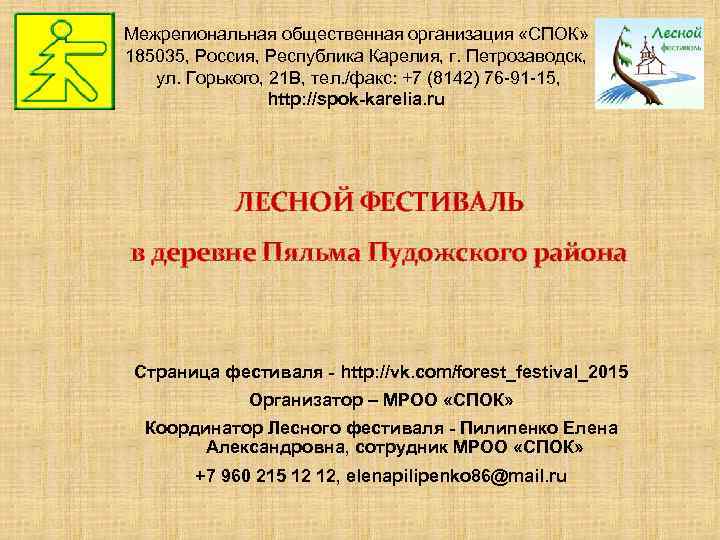 Межрегиональная общественная организация «СПОК» 185035, Россия, Республика Карелия, г. Петрозаводск, ул. Горького, 21В, тел./факс: +7 (8142) 76-91-15, http://spok-karelia.ru

Лесной фестиваль

ЛЕСНОЙ ФЕСТИВАЛЬ

в деревне Пяльма Пудожского района

Страница фестиваля - http://vk.com/forest_festival_2015

Организатор – МРОО «СПОК»

Координатор Лесного фестиваля - Пилипенко Елена Александровна, сотрудник МРОО «СПОК»

+7 960 215 12 12, elenapilipenko86@mail.ru